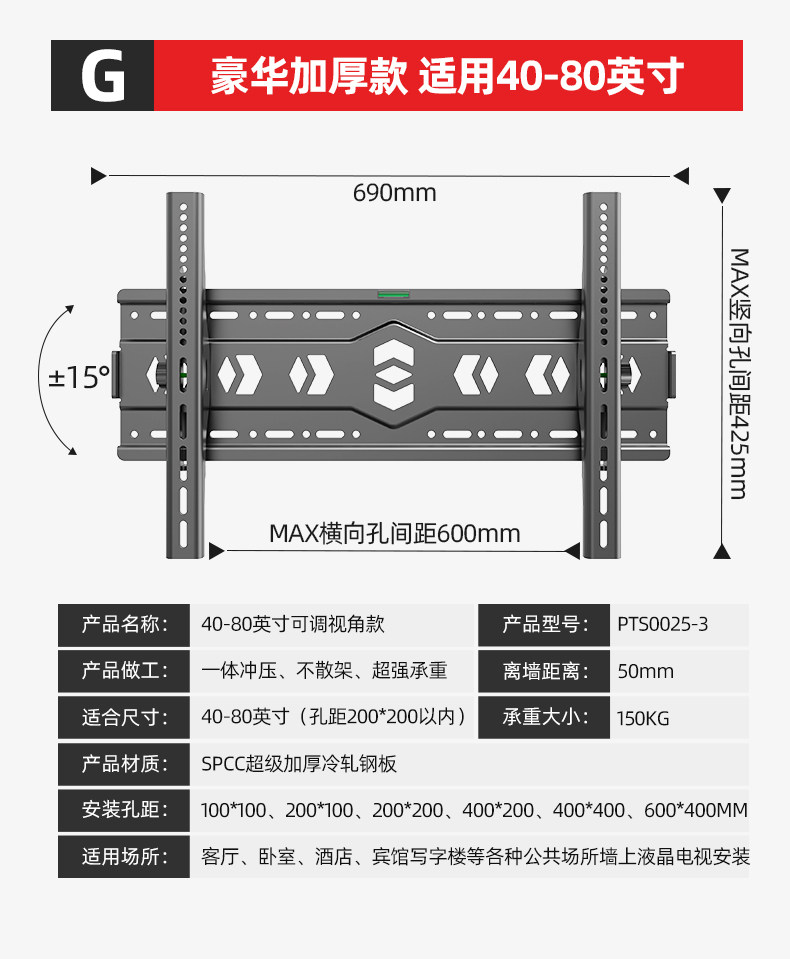 G 豪华加厚款 适用40-80英寸

690mm

MAX竖向孔间距425mm

±15°

MAX横向孔间距600mm

| 产品名称: | 40-80英寸可调视角款 | 产品型号: | PTS0025-3 |
|---|---|---|---|
| 产品做工: | 一体冲压、不散架、超强承重 | 离墙距离: | 50mm |
| 适合尺寸: | 40-80英寸（孔距200*200以内） | 承重大小: | 150KG |
| 产品材质: | SPCC超级加厚冷轧钢板 | | |
| 安装孔距: | 100*100、200*100、200*200、400*200、400*400、600*400MM | | |
| 适用场所: | 客厅、卧室、酒店、宾馆写字楼等各种公共场所墙上液晶电视安装 | | |